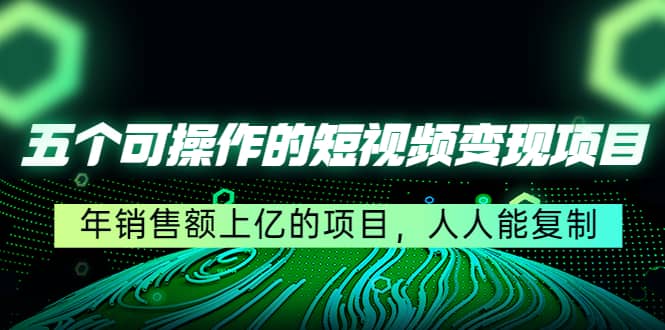 五个可操作的短视频变现项目

年销售额上亿的项目，人人能复制